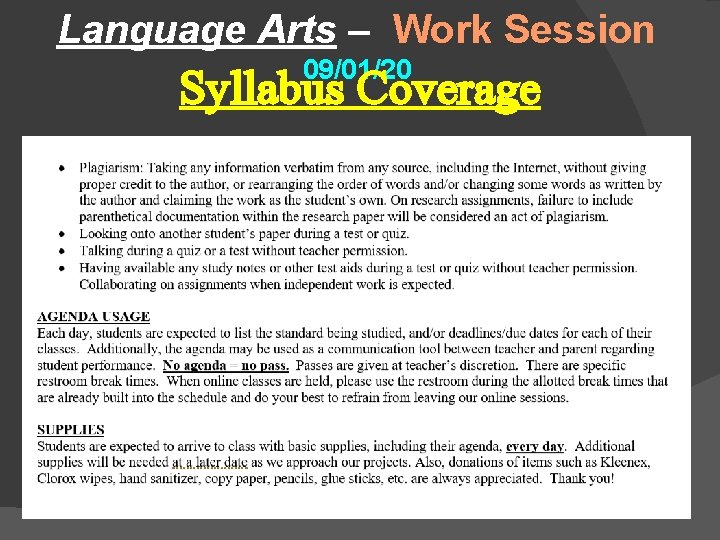 Language Arts – Work Session

09/01/20

Syllabus Coverage

• Plagiarism: Taking any information verbatim from any source, including the Internet, without giving proper credit to the author, or rearranging the order of words and/or changing some words as written by the author and claiming the work as the student's own. On research assignments, failure to include parenthetical documentation within the research paper will be considered an act of plagiarism.
• Looking onto another student's paper during a test or quiz.
• Talking during a quiz or a test without teacher permission.
• Having available any study notes or other test aids during a test or quiz without teacher permission. Collaborating on assignments when independent work is expected.

AGENDA USAGE
Each day, students are expected to list the standard being studied, and/or deadlines/due dates for each of their classes. Additionally, the agenda may be used as a communication tool between teacher and parent regarding student performance. No agenda = no pass. Passes are given at teacher's discretion. There are specific restroom break times. When online classes are held, please use the restroom during the allotted break times that are already built into the schedule and do your best to refrain from leaving our online sessions.

SUPPLIES
Students are expected to arrive to class with basic supplies, including their agenda, every day. Additional supplies will be needed at a later date as we approach our projects. Also, donations of items such as Kleenex, Clorox wipes, hand sanitizer, copy paper, pencils, glue sticks, etc. are always appreciated. Thank you!